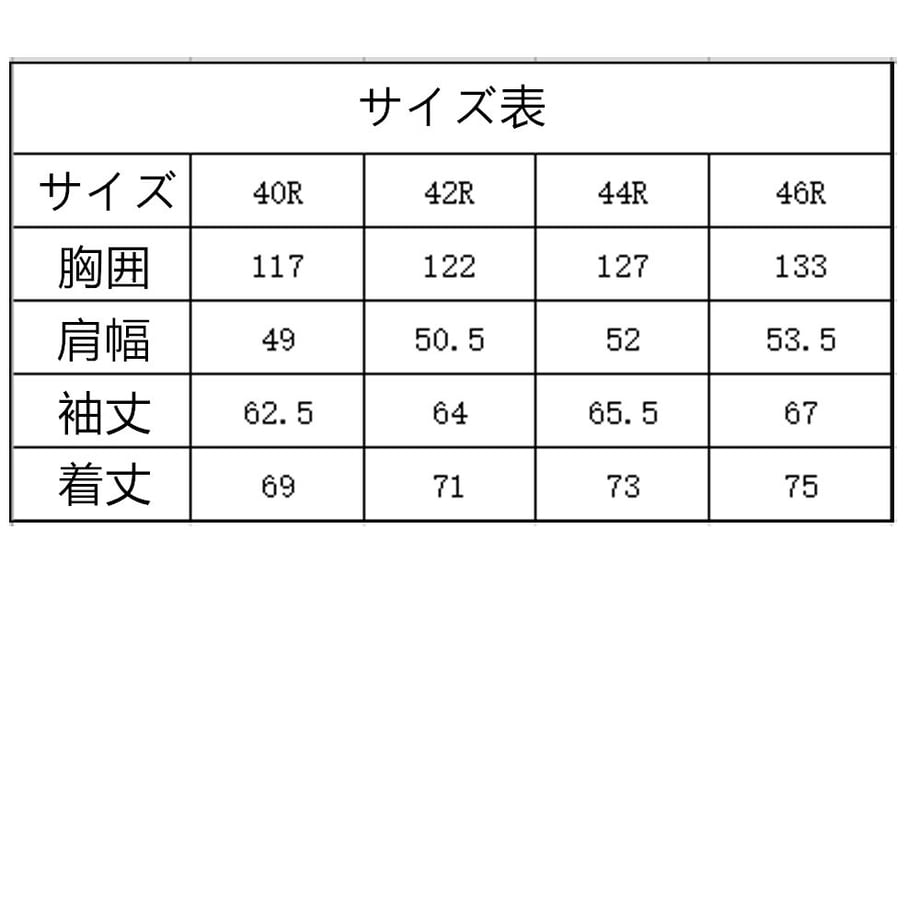 サイズ表

| サイズ | 40R | 42R | 44R | 46R |
|---|---|---|---|---|
| 胸囲 | 117 | 122 | 127 | 133 |
| 肩幅 | 49 | 50.5 | 52 | 53.5 |
| 袖丈 | 62.5 | 64 | 65.5 | 67 |
| 着丈 | 69 | 71 | 73 | 75 |